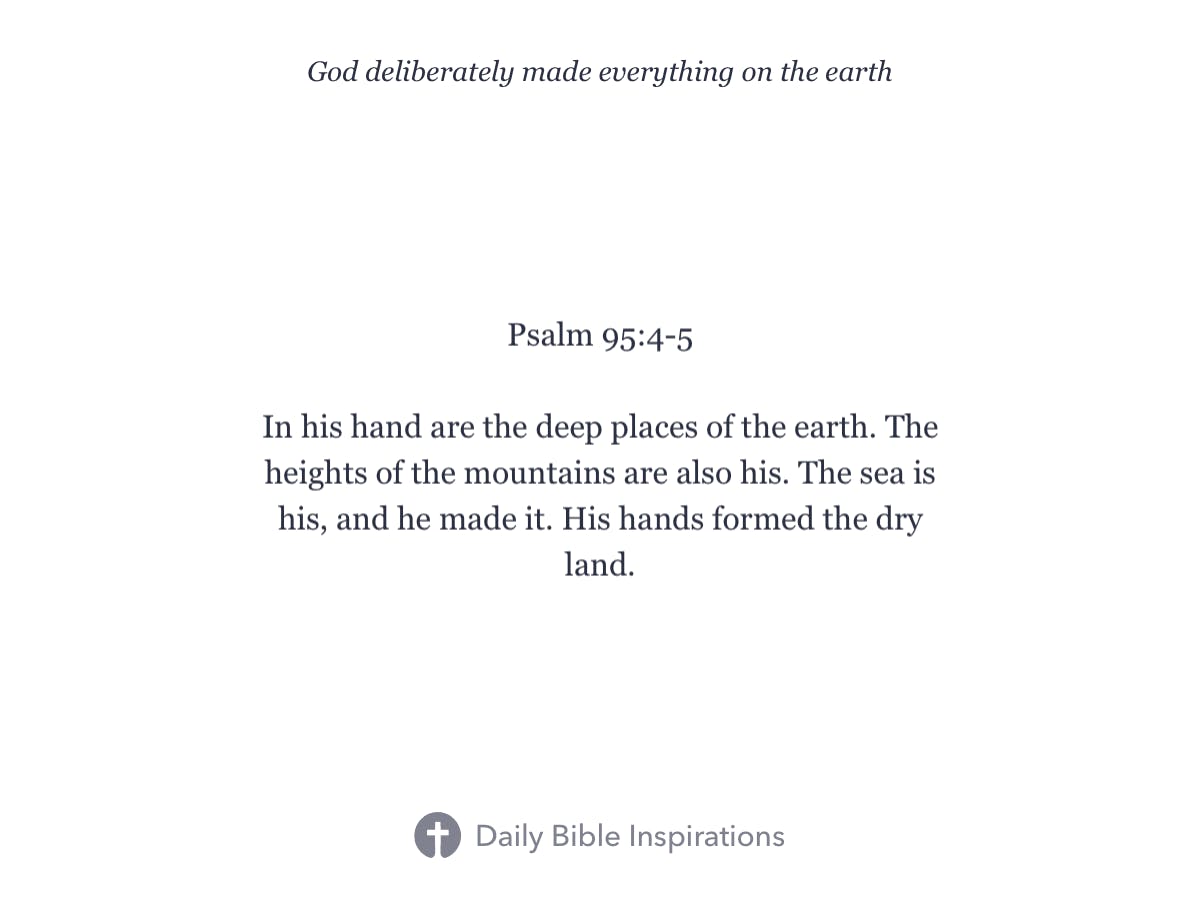 God deliberately made everything on the earth

Psalm 95:4-5

In his hand are the deep places of the earth. The heights of the mountains are also his. The sea is his, and he made it. His hands formed the dry land.

Daily Bible Inspirations